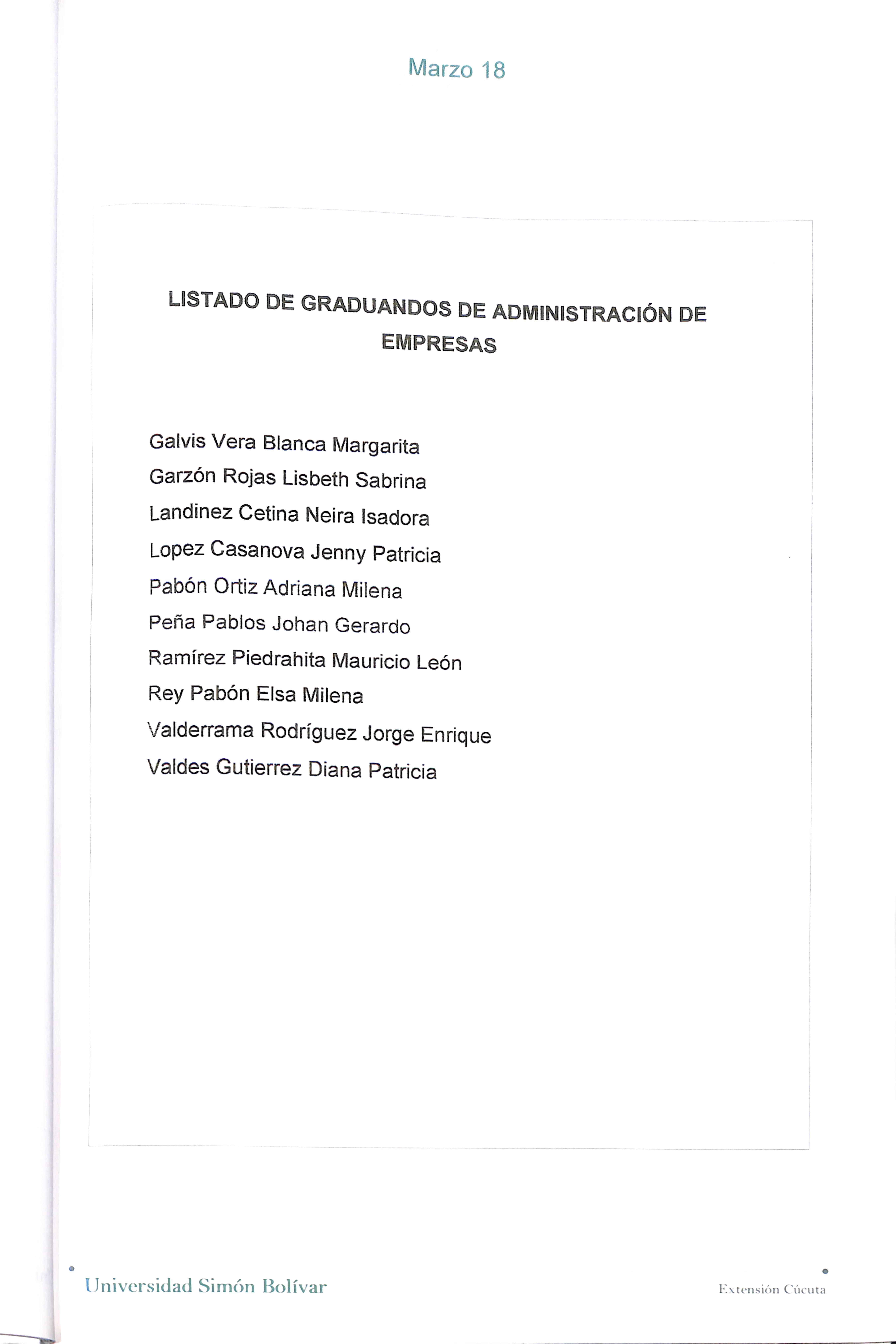 Marzo 18

LISTADO DE GRADUANDOS DE ADMINISTRACIÓN DE EMPRESAS

Galvis Vera Blanca Margarita
Garzón Rojas Lisbeth Sabrina
Landinez Cetina Neira Isadora
Lopez Casanova Jenny Patricia
Pabón Ortiz Adriana Milena
Peña Pablos Johan Gerardo
Ramírez Piedrahita Mauricio León
Rey Pabón Elsa Milena
Valderrama Rodríguez Jorge Enrique
Valdes Gutierrez Diana Patricia

Universidad Simón Bolívar

Extensión Cúcuta